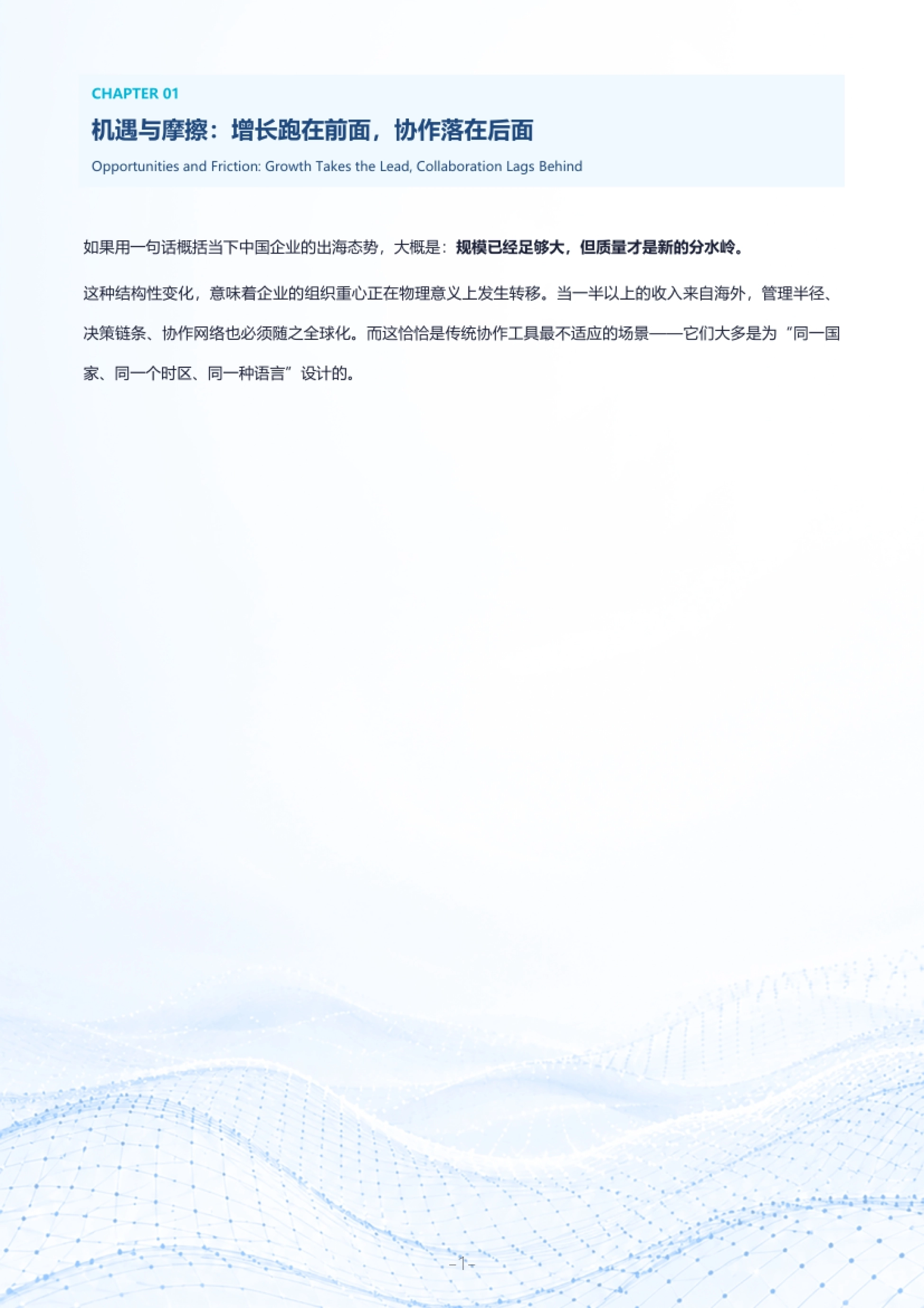 CHAPTER 01

机遇与摩擦：增长跑在前面，协作落在后面

Opportunities and Friction: Growth Takes the Lead, Collaboration Lags Behind

如果用一句话概括当下中国企业的出海态势，大概是：规模已经足够大，但质量才是新的分水岭。

这种结构性变化，意味着企业的组织重心正在物理意义上发生转移。当一半以上的收入来自海外，管理半径、决策链条、协作网络也必须随之全球化。而这恰恰是传统协作工具最不适应的场景——它们大多是为“同一国家、同一个时区、同一种语言”设计的。

- 1 -